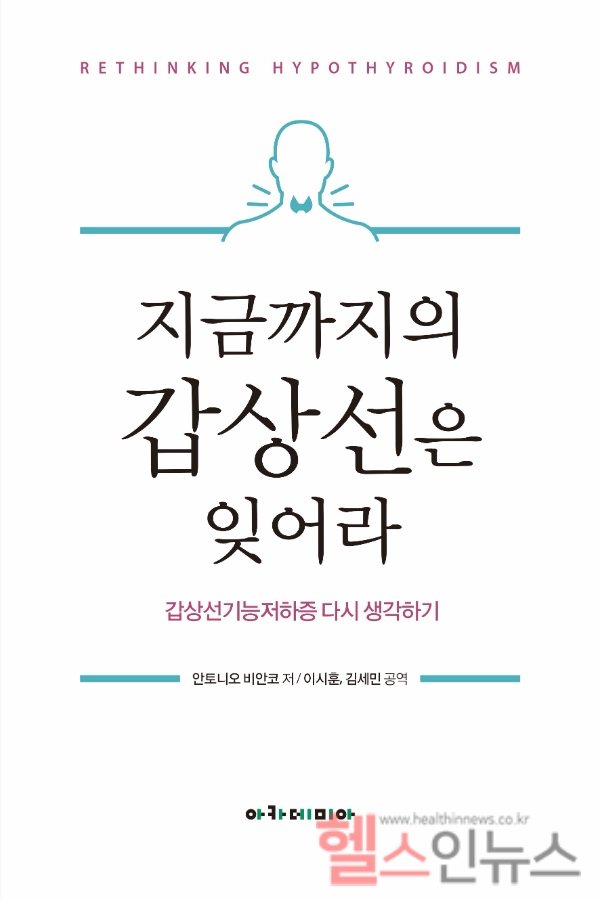 RETHINKING HYPOTHYROIDISM

지금까지의
갑상선은
잊어라

갑상선기능저하증 다시 생각하기

안토니오 비안코 저 / 이시훈, 김세민 공역

아카데미아

www.healthinnews.co.kr
헬스인뉴스